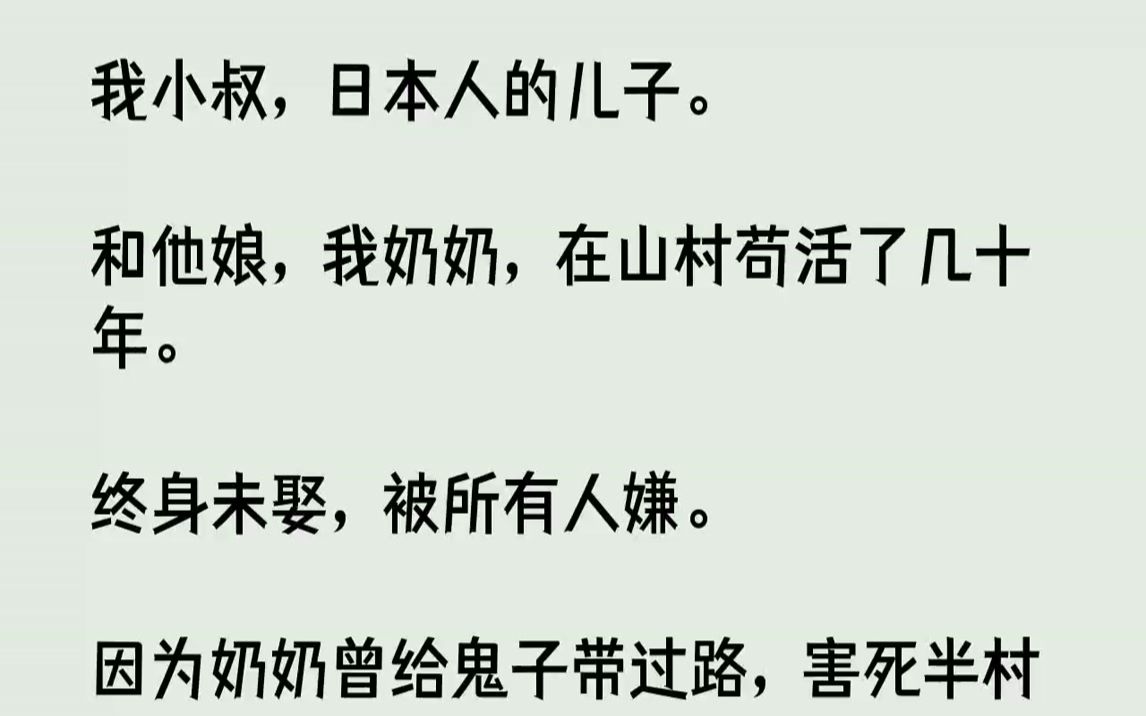 我小叔，日本人的儿子。

和他娘，我奶奶，在山村苟活了几十年。

终身未娶，被所有人嫌。

因为奶奶曾给鬼子带过路，害死半村